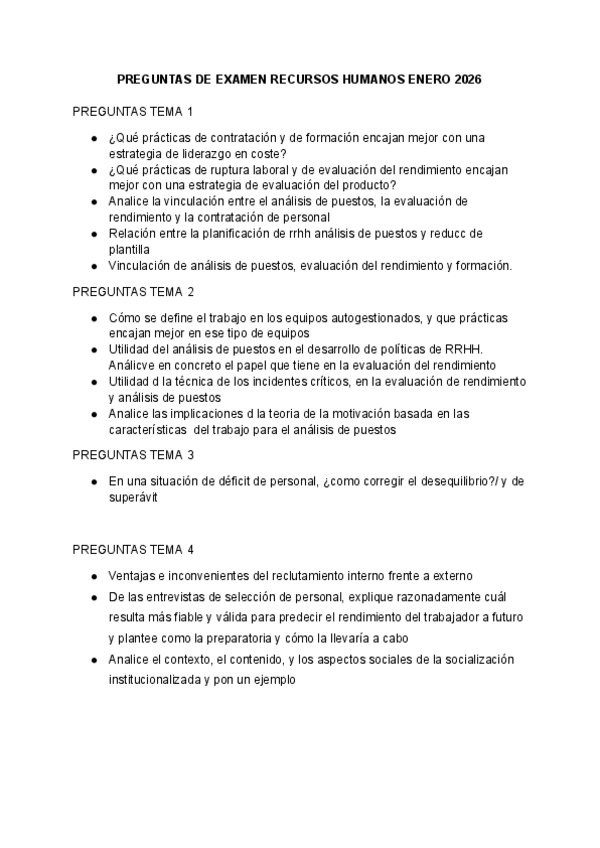 PREGUNTAS DE EXAMEN RECURSOS HUMANOS ENERO 2026

PREGUNTAS TEMA 1

- ¿Qué prácticas de contratación y de formación encajan mejor con una estrategia de liderazgo en coste?
- ¿Qué prácticas de ruptura laboral y de evaluación del rendimiento encajan mejor con una estrategia de evaluación del producto?
- Analice la vinculación entre el análisis de puestos, la evaluación de rendimiento y la contratación de personal
- Relación entre la planificación de rrhh análisis de puestos y reducc de plantilla
- Vinculación de análisis de puestos, evaluación del rendimiento y formación.

PREGUNTAS TEMA 2

- Cómo se define el trabajo en los equipos autogestionados, y que prácticas encajan mejor en ese tipo de equipos
- Utilidad del análisis de puestos en el desarrollo de políticas de RRHH. Análicve en concreto el papel que tiene en la evaluación del rendimiento
- Utilidad d la técnica de los incidentes críticos, en la evaluación de rendimiento y análisis de puestos
- Analice las implicaciones d la teoria de la motivación basada en las características del trabajo para el análisis de puestos

PREGUNTAS TEMA 3

- En una situación de déficit de personal, ¿como corregir el desequilibrio?/ y de superávit

PREGUNTAS TEMA 4

- Ventajas e inconvenientes del reclutamiento interno frente a externo
- De las entrevistas de selección de personal, explique razonadamente cuál resulta más fiable y válida para predecir el rendimiento del trabajador a futuro y plantee como la preparatoria y cómo la llevaría a cabo
- Analice el contexto, el contenido, y los aspectos sociales de la socialización institucionalizada y pon un ejemplo